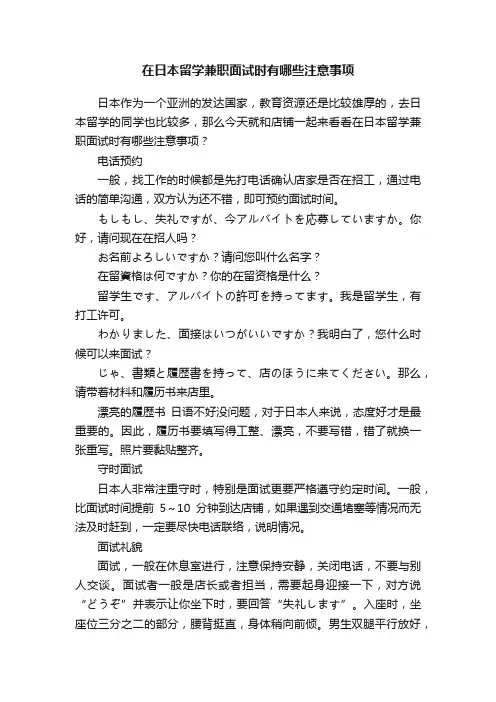 在日本留学兼职面试时有哪些注意事项

日本作为一个亚洲的发达国家，教育资源还是比较雄厚的，去日本留学的同学也比较多，那么今天就和店铺一起来看看在日本留学兼职面试时有哪些注意事项？

电话预约

一般，找工作的时候都是先打电话确认店家是否在招工，通过电话的简单沟通，双方认为还不错，即可预约面试时间。

もしもし、失礼ですが、今アルバイトを応募していますか。你好，请问现在在招人吗？

お名前よろしいですか？请问您叫什么名字？

在留資格は何ですか？你的在留资格是什么？

留学生です、アルバイトの許可を持ってます。我是留学生，有打工许可。

わかりました、面接はいつがいいですか？我明白了，您什么时候可以来面试？

じゃ、書類と履歴書を持って、店のほうに来てください。那么，请带着材料和履历书来店里。

漂亮的履歴书 日语不好没问题，对于日本人来说，态度好才是最重要的。因此，履历书要填写得工整、漂亮，不要写错，错了就换一张重写。照片要黏贴整齐。

守时面试

日本人非常注重守时，特别是面试更要严格遵守约定时间。一般，比面试时间提前 5～10 分钟到达店铺，如果遇到交通堵塞等情况而无法及时赶到，一定要尽快电话联络，说明情况。

面试礼貌

面试，一般在休息室进行，注意保持安静，关闭电话，不要与别人交谈。面试者一般是店长或者担当，需要起身迎接一下，对方说“どうぞ”并表示让你坐下时，要回答“失礼します”。入座时，坐座位三分之二的部分，腰背挺直，身体稍向前倾。男生双腿平行放好，